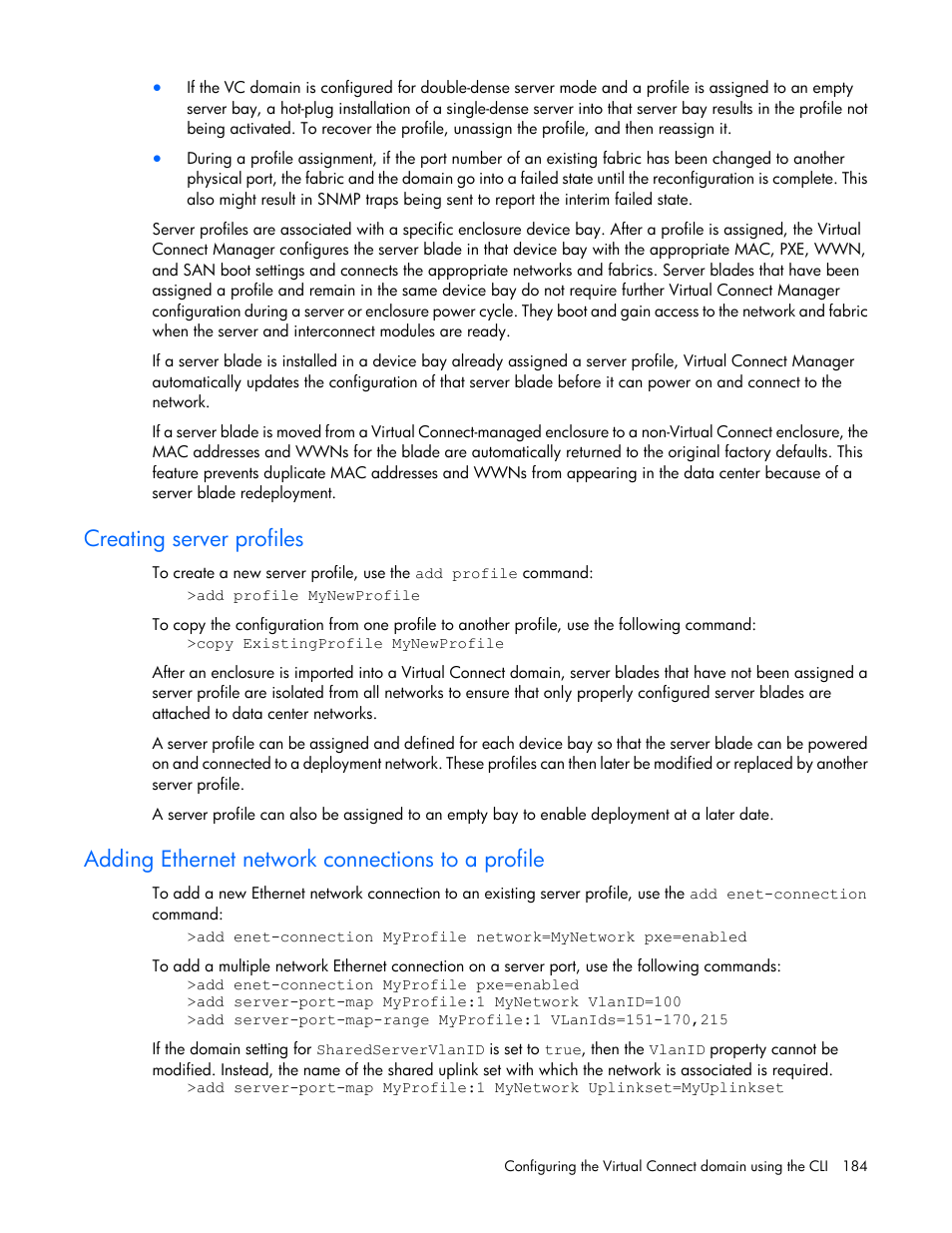 • If the VC domain is configured for double-dense server mode and a profile is assigned to an empty server bay, a hot-plug installation of a single-dense server into that server bay results in the profile not being activated. To recover the profile, unassign the profile, and then reassign it.

• During a profile assignment, if the port number of an existing fabric has been changed to another physical port, the fabric and the domain go into a failed state until the reconfiguration is complete. This also might result in SNMP traps being sent to report the interim failed state.

Server profiles are associated with a specific enclosure device bay. After a profile is assigned, the Virtual Connect Manager configures the server blade in that device bay with the appropriate MAC, PXE, WWN, and SAN boot settings and connects the appropriate networks and fabrics. Server blades that have been assigned a profile and remain in the same device bay do not require further Virtual Connect Manager configuration during a server or enclosure power cycle. They boot and gain access to the network and fabric when the server and interconnect modules are ready.

If a server blade is installed in a device bay already assigned a server profile, Virtual Connect Manager automatically updates the configuration of that server blade before it can power on and connect to the network.

If a server blade is moved from a Virtual Connect-managed enclosure to a non-Virtual Connect enclosure, the MAC addresses and WWNs for the blade are automatically returned to the original factory defaults. This feature prevents duplicate MAC addresses and WWNs from appearing in the data center because of a server blade redeployment.

Creating server profiles

To create a new server profile, use the add profile command:
>add profile MyNewProfile

To copy the configuration from one profile to another profile, use the following command:
>copy ExistingProfile MyNewProfile

After an enclosure is imported into a Virtual Connect domain, server blades that have not been assigned a server profile are isolated from all networks to ensure that only properly configured server blades are attached to data center networks.

A server profile can be assigned and defined for each device bay so that the server blade can be powered on and connected to a deployment network. These profiles can then later be modified or replaced by another server profile.

A server profile can also be assigned to an empty bay to enable deployment at a later date.

Adding Ethernet network connections to a profile

To add a new Ethernet network connection to an existing server profile, use the add enet-connection command:
>add enet-connection MyProfile network=MyNetwork pxe=enabled

To add a multiple network Ethernet connection on a server port, use the following commands:
>add enet-connection MyProfile pxe=enabled
>add server-port-map MyProfile:1 MyNetwork VlanID=100
>add server-port-map-range MyProfile:1 VLanIds=151-170,215

If the domain setting for SharedServerVlanID is set to true, then the VlanID property cannot be modified. Instead, the name of the shared uplink set with which the network is associated is required.
>add server-port-map MyProfile:1 MyNetwork Uplinkset=MyUplinkset

Configuring the Virtual Connect domain using the CLI 184